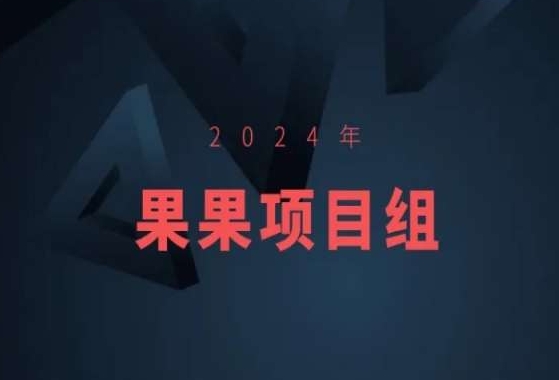 2024年

果果项目组